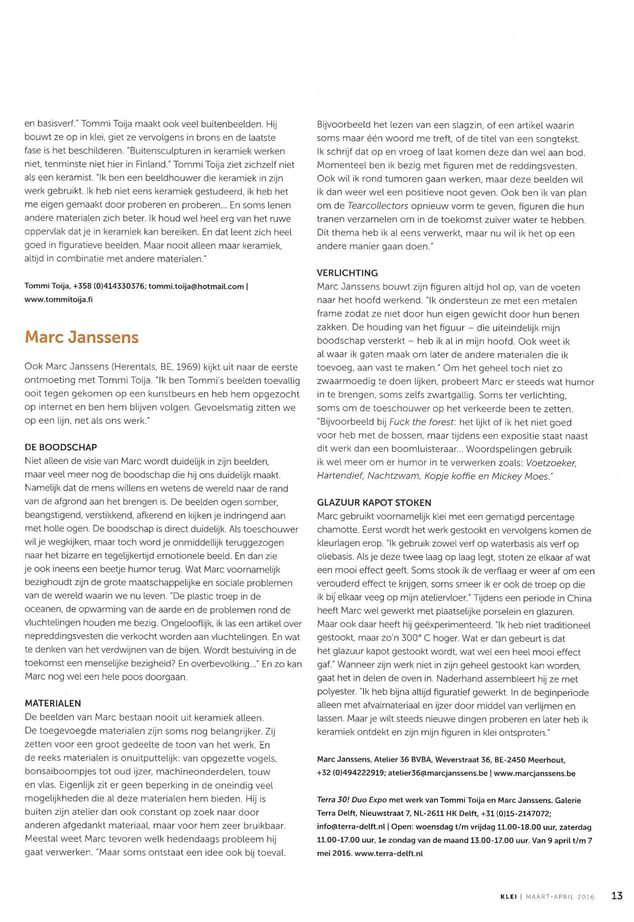 en basisverf." Tommi Toija maakt ook veel buitenbeelden. Hij bouwt ze op in klei, giet ze vervolgens in brons en de laatste fase is het beschilderen. "Buitensculpturen in keramiek werken niet, tenminste niet hier in Finland." Tommi Toija ziet zichzelf niet als een keramist. "Ik ben een beeldhouwer die keramiek in zijn werk gebruikt. Ik heb niet eens keramiek gestudeerd, ik heb het me eigen gemaakt door proberen en proberen... En soms lenen andere materialen zich beter. Ik houd wel heel erg van het ruwe oppervlak dat je in keramiek kan bereiken. En dat leent zich heel goed in figuratieve beelden. Maar nooit alleen maar keramiek, altijd in combinatie met andere materialen."

Tommi Toija, +358 (0)414330376; tommi.toija@hotmail.com | www.tommitoija.fi

Marc Janssens

Ook Marc Janssens (Herentals, BE, 1969) kijkt uit naar de eerste ontmoeting met Tommi Toija. "Ik ben Tommi's beelden toevallig ooit tegen gekomen op een kunstbeurs en heb hem opgezocht op internet en ben hem blijven volgen. Gevoelsmatig zitten we op een lijn, net als ons werk."

DE BOODSCHAP
Niet alleen de visie van Marc wordt duidelijk in zijn beelden, maar veel meer nog de boodschap die hij ons duidelijk maakt. Namelijk dat de mens willens en wetens de wereld naar de rand van de afgrond aan het brengen is. De beelden ogen somber, beangstigend, verstikkend, afkerend en kijken je indringend aan met holle ogen. De boodschap is direct duidelijk. Als toeschouwer wil je wegkijken, maar toch word je onmiddellijk teruggezogen naar het bizarre en tegelijkertijd emotionele beeld. En dan zie je ook ineens een beetje humor terug. Wat Marc voornamelijk bezighoudt zijn de grote maatschappelijke en sociale problemen van de wereld waarin we nu leven. "De plastic troep in de oceanen, de opwarming van de aarde en de problemen rond de vluchtelingen houden me bezig. Ongelooflijk, ik las een artikel over nepreddingsvesten die verkocht worden aan vluchtelingen. En wat te denken van het verdwijnen van de bijen. Wordt bestuiving in de toekomst een menselijke bezigheid? En overbevolking..." En zo kan Marc nog wel een hele poos doorgaan.

MATERIALEN
De beelden van Marc bestaan nooit uit keramiek alleen. De toegevoegde materialen zijn soms nog belangrijker. Zij zetten voor een groot gedeelte de toon van het werk. En de reeks materialen is onuitputtelijk: van opgezette vogels, bonsaiboompjes tot oud ijzer, machineonderdelen, touw en vlas. Eigenlijk zit er geen beperking in de oneindig veel mogelijkheden die al deze materialen hem bieden. Hij is buiten zijn atelier dan ook constant op zoek naar door anderen afgedankt materiaal, maar voor hem zeer bruikbaar. Meestal weet Marc tevoren welk hedendaags probleem hij gaat verwerken. "Maar soms ontstaat een idee ook bij toeval. Bijvoorbeeld het lezen van een slagzin, of een artikel waarin soms maar één woord me treft, of de titel van een songtekst. Ik schrijf dat op en vroeg of laat komen deze dan wel aan bod. Momenteel ben ik bezig met figuren met de reddingsvesten. Ook wil ik rond tumoren gaan werken, maar deze beelden wil ik dan weer wel een positieve noot geven. Ook ben ik van plan om de Tearcollectors opnieuw vorm te geven, figuren die hun tranen verzamelen om in de toekomst zuiver water te hebben. Dit thema heb ik al eens verwerkt, maar nu wil ik het op een andere manier gaan doen."

VERLICHTING
Marc Janssens bouwt zijn figuren altijd hol op, van de voeten naar het hoofd werkend. "Ik ondersteun ze met een metalen frame zodat ze niet door hun eigen gewicht door hun benen zakken. De houding van het figuur – die uiteindelijk mijn boodschap versterkt – heb ik al in mijn hoofd. Ook weet ik al waar ik gaten maak om later de andere materialen die ik toevoeg, aan vast te maken." Om het geheel toch niet zo zwaarmoedig te doen lijken, probeert Marc er steeds wat humor in te brengen, soms zelfs zwartgallig. Soms ter verlichting, soms om de toeschouwer op het verkeerde been te zetten. "Bijvoorbeeld bij Fuck the forest: het lijkt of ik het niet goed voor heb met de bossen, maar tijdens een expositie staat naast dit werk dan een boomluisteraar... Woordspelingen gebruik ik wel meer om er humor in te verwerken zoals: Voetzoeker, Hartendief, Nachtzwam, Kopje koffie en Mickey Moes."

GLAZUUR KAPOT STOKEN
Marc gebruikt voornamelijk klei met een gematigd percentage chamotte. Eerst wordt het werk gestookt en vervolgens komen de kleurlagen erop. "Ik gebruik zowel verf op waterbasis als verf op oliebasis. Als je deze twee laag op laag legt, stoten ze elkaar af wat een mooi effect geeft. Soms stook ik de verflaag er weer af om een verouderd effect te krijgen, soms smeer ik er ook de troep op die ik bij elkaar veeg op mijn ateliervloer." Tijdens een periode in China heeft Marc wel gewerkt met plaatselijke porselein en glazuren. Maar ook daar heeft hij geëxperimenteerd. "Ik heb niet traditioneel gestookt, maar zo'n 300° C hoger. Wat er dan gebeurt is dat het glazuur kapot gestookt wordt, wat wel een heel mooi effect gaf." Wanneer zijn werk niet in zijn geheel gestookt kan worden, gaat het in delen de oven in. Naderhand assembleert hij ze met polyester. "Ik heb bijna altijd figuratief gewerkt. In de beginperiode alleen met afvalmateriaal en ijzer door middel van verlijmen en lassen. Maar je wilt steeds nieuwe dingen proberen en later heb ik keramiek ontdekt en zijn mijn figuren in klei ontsproten."

Marc Janssens, Atelier 36 BVBA, Weverstraat 36, BE-2450 Meerhout, +32 (0)494222919; atelier36@marcjanssens.be | www.marcjanssens.be

Terra 30! Duo Expo met werk van Tommi Toija en Marc Janssens. Galerie Terra Delft, Nieuwstraat 7, NL-2611 HK Delft, +31 (0)15-2147072; info@terra-delft.nl | Open: woensdag t/m vrijdag 11.00-18.00 uur, zaterdag 11.00-17.00 uur, 1e zondag van de maand 13.00-17.00 uur. Van 9 april t/m 7 mei 2016. www.terra-delft.nl

KLEI | MAART-APRIL 2016 13